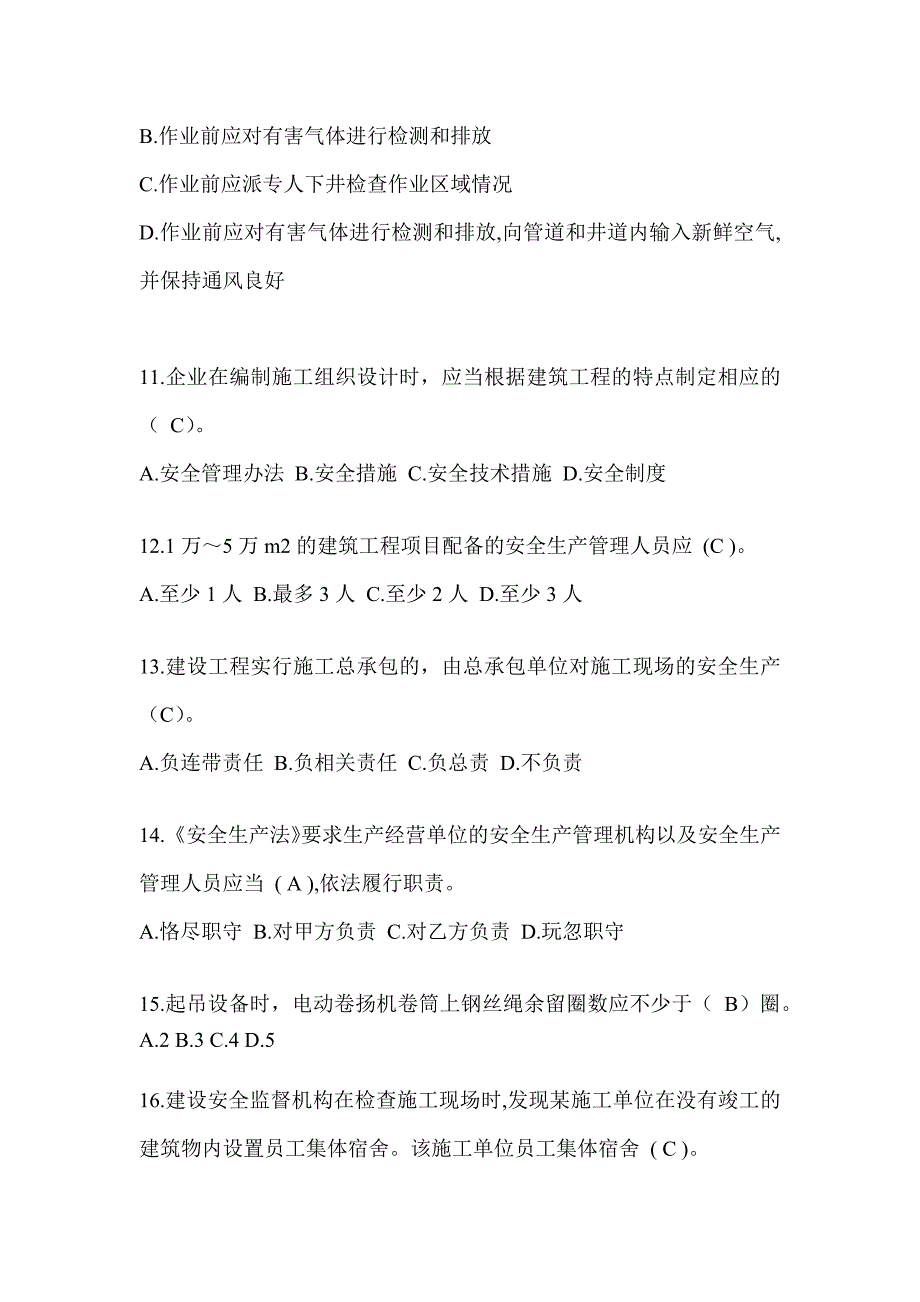 B.作业前应对有害气体进行检测和排放

C.作业前应派专人下井检查作业区域情况

D.作业前应对有害气体进行检测和排放,向管道和井道内输入新鲜空气,并保持通风良好

11.企业在编制施工组织设计时，应当根据建筑工程的特点制定相应的（ C）。

A.安全管理办法 B.安全措施 C.安全技术措施 D.安全制度

12.1 万～5 万 m2 的建筑工程项目配备的安全生产管理人员应 (C )。

A.至少 1 人 B.最多 3 人 C.至少 2 人 D.至少 3 人

13.建设工程实行施工总承包的，由总承包单位对施工现场的安全生产（C）。

A.负连带责任 B.负相关责任 C.负总责 D.不负责

14.《安全生产法》要求生产经营单位的安全生产管理机构以及安全生产管理人员应当 ( A ),依法履行职责。

A.恪尽职守 B.对甲方负责 C.对乙方负责 D.玩忽职守

15.起吊设备时，电动卷扬机卷筒上钢丝绳余留圈数应不少于（ B）圈。
A.2 B.3 C.4 D.5

16.建设安全监督机构在检查施工现场时,发现某施工单位在没有竣工的建筑物内设置员工集体宿舍。该施工单位员工集体宿舍 ( C )。